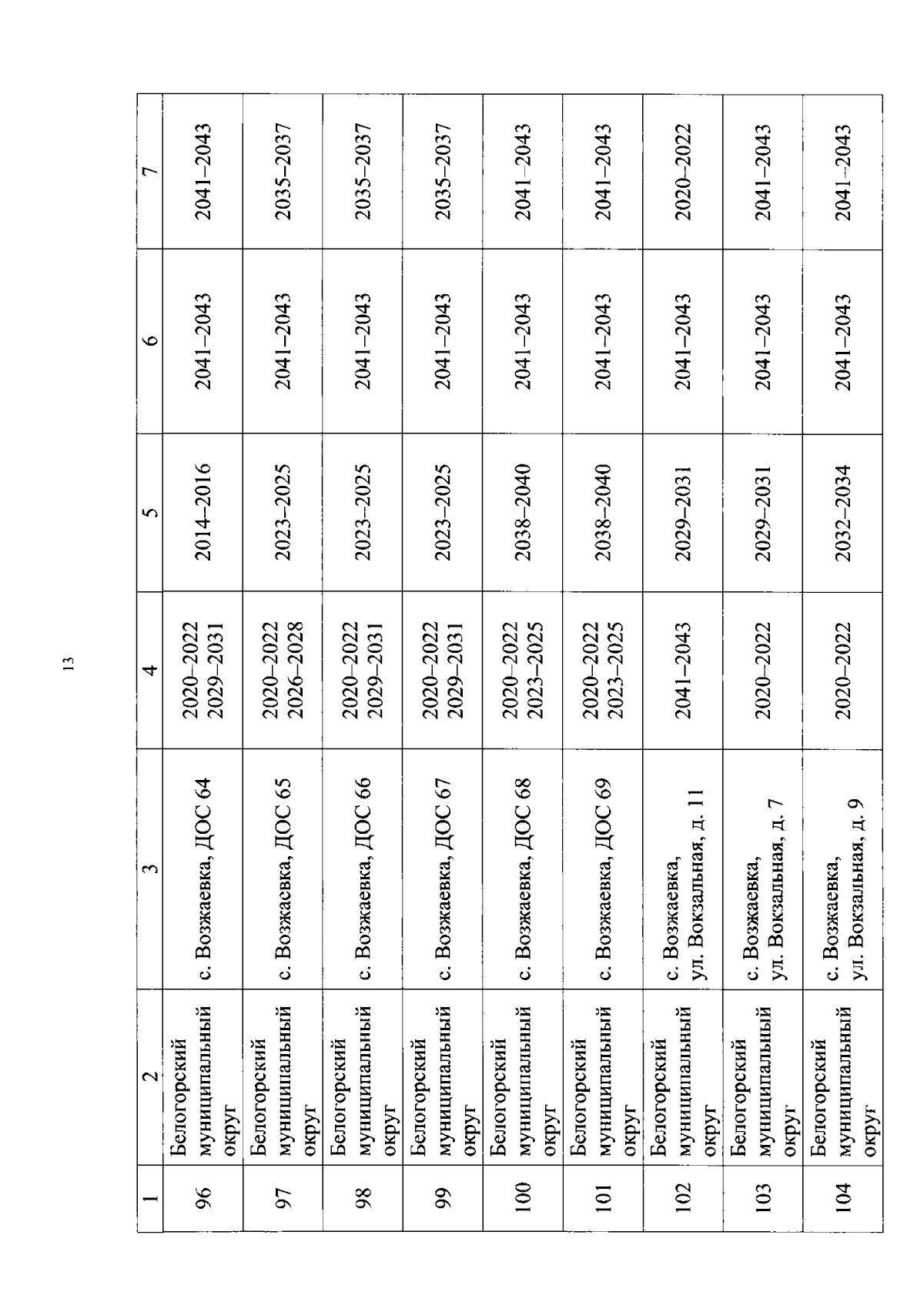 13

| 1 | 2 | 3 | 4 | 5 | 6 | 7 |
|---|---|---|---|---|---|---|
| 96 | Белогорский муниципальный округ | с. Возжаевка, ДОС 64 | 2020–2022 2029–2031 | 2014–2016 | 2041–2043 | 2041–2043 |
| 97 | Белогорский муниципальный округ | с. Возжаевка, ДОС 65 | 2020–2022 2026–2028 | 2023–2025 | 2041–2043 | 2035–2037 |
| 98 | Белогорский муниципальный округ | с. Возжаевка, ДОС 66 | 2020–2022 2029–2031 | 2023–2025 | 2041–2043 | 2035–2037 |
| 99 | Белогорский муниципальный округ | с. Возжаевка, ДОС 67 | 2020–2022 2029–2031 | 2023–2025 | 2041–2043 | 2035–2037 |
| 100 | Белогорский муниципальный округ | с. Возжаевка, ДОС 68 | 2020–2022 2023–2025 | 2038–2040 | 2041–2043 | 2041–2043 |
| 101 | Белогорский муниципальный округ | с. Возжаевка, ДОС 69 | 2020–2022 2023–2025 | 2038–2040 | 2041–2043 | 2041–2043 |
| 102 | Белогорский муниципальный округ | с. Возжаевка, ул. Вокзальная, д. 11 | 2041–2043 | 2029–2031 | 2041–2043 | 2020–2022 |
| 103 | Белогорский муниципальный округ | с. Возжаевка, ул. Вокзальная, д. 7 | 2020–2022 | 2029–2031 | 2041–2043 | 2041–2043 |
| 104 | Белогорский муниципальный округ | с. Возжаевка, ул. Вокзальная, д. 9 | 2020–2022 | 2032–2034 | 2041–2043 | 2041–2043 |